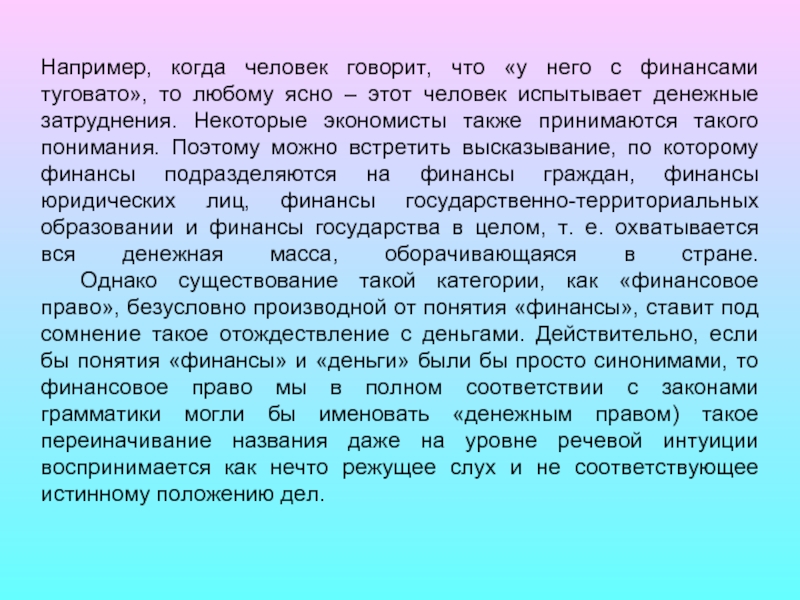 Например, когда человек говорит, что «у него с финансами туговато», то любому ясно – этот человек испытывает денежные затруднения. Некоторые экономисты также принимаются такого понимания. Поэтому можно встретить высказывание, по которому финансы подразделяются на финансы граждан, финансы юридических лиц, финансы государственно-территориальных образовании и финансы государства в целом, т. е. охватывается вся денежная масса, оборачивающаяся в стране.

Однако существование такой категории, как «финансовое право», безусловно производной от понятия «финансы», ставит под сомнение такое отождествление с деньгами. Действительно, если бы понятия «финансы» и «деньги» были бы просто синонимами, то финансовое право мы в полном соответствии с законами грамматики могли бы именовать «денежным правом) такое переиначивание названия даже на уровне речевой интуиции воспринимается как нечто режущее слух и не соответствующее истинному положению дел.